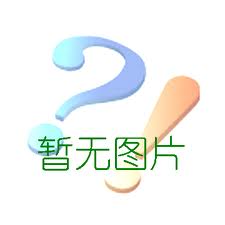 暂无图片